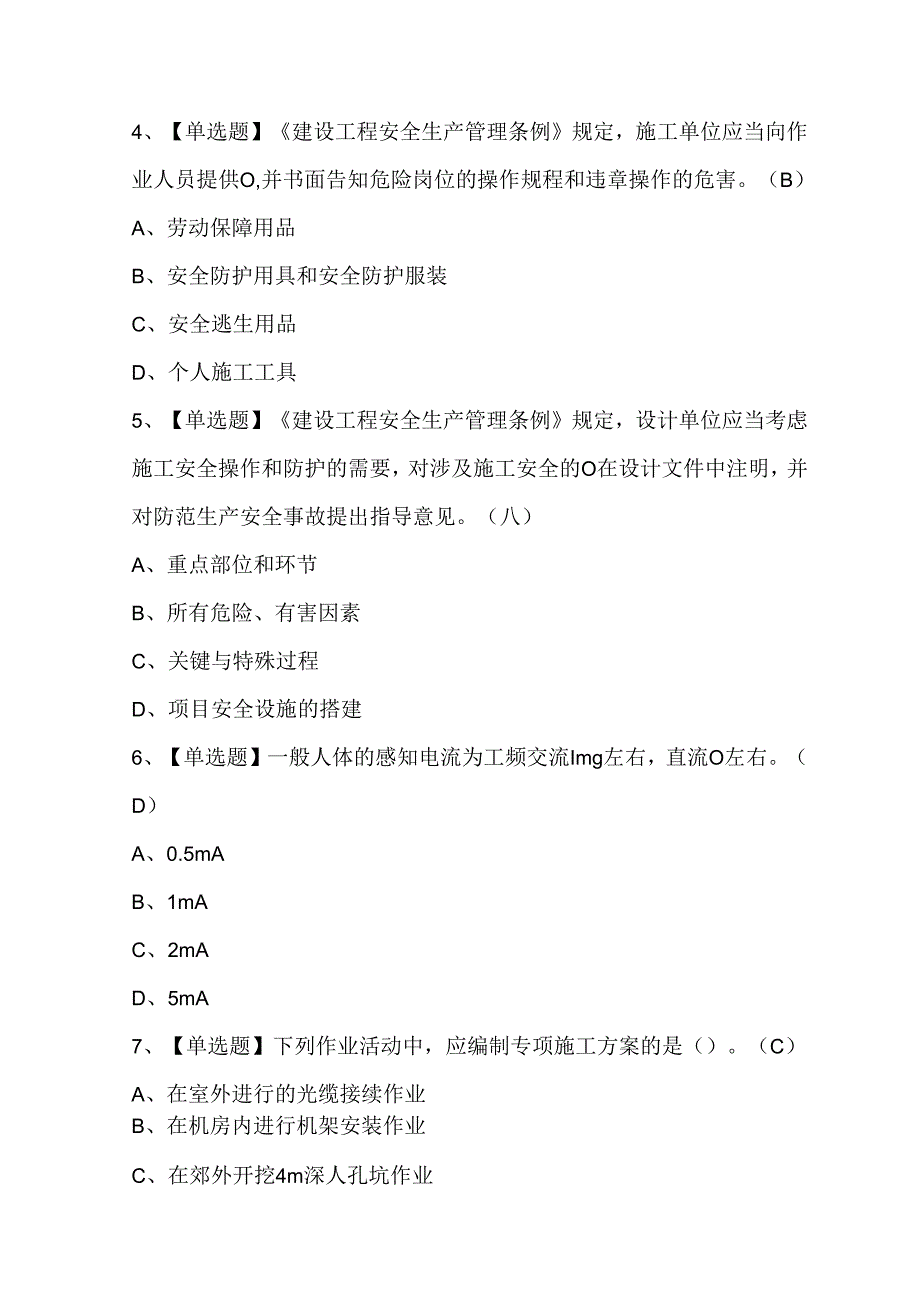 4、【单选题】《建设工程安全生产管理条例》规定，施工单位应当向作业人员提供O,并书面告知危险岗位的操作规程和违章操作的危害。（B）

A、劳动保障用品

B、安全防护用具和安全防护服装

C、安全逃生用品

D、个人施工工具

5、【单选题】《建设工程安全生产管理条例》规定，设计单位应当考虑施工安全操作和防护的需要，对涉及施工安全的O在设计文件中注明，并对防范生产安全事故提出指导意见。（八）

A、重点部位和环节

B、所有危险、有害因素

C、关键与特殊过程

D、项目安全设施的搭建

6、【单选题】一般人体的感知电流为工频交流Img左右，直流O左右。（D）

A、0.5mA

B、1mA

C、2mA

D、5mA

7、【单选题】下列作业活动中，应编制专项施工方案的是（）。（C）

A、在室外进行的光缆接续作业

B、在机房内进行机架安装作业

C、在郊外开挖4m深人孔坑作业